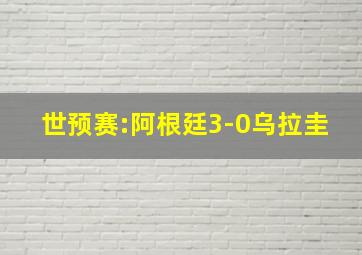 世预赛:阿根廷3-0乌拉圭